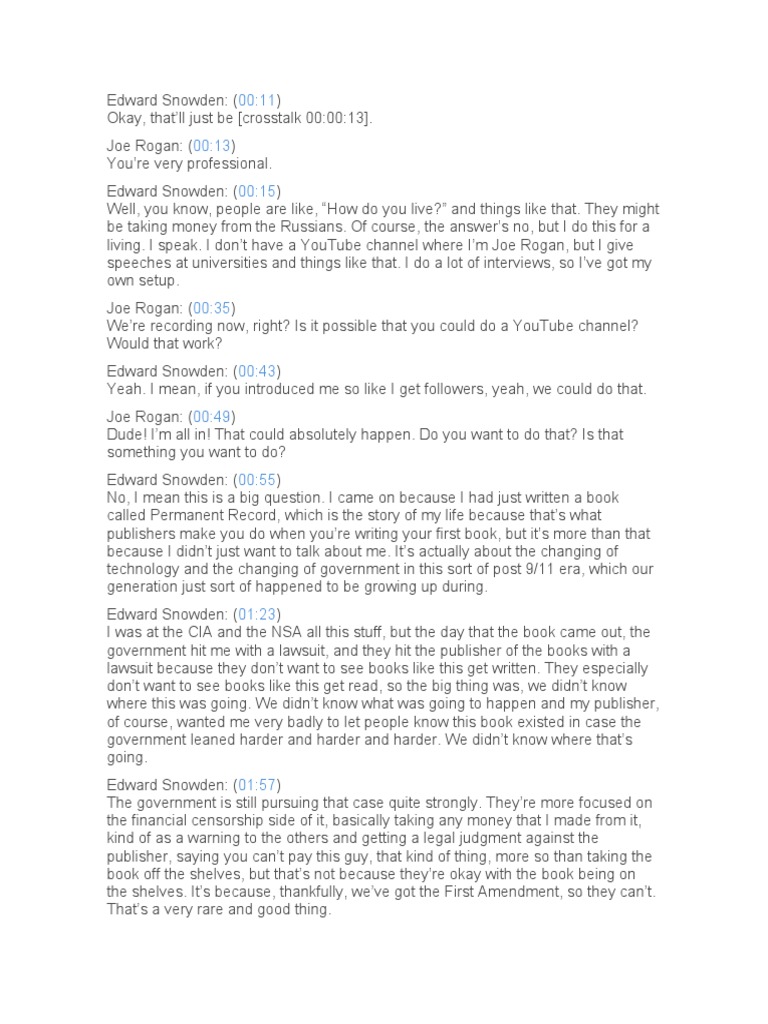 Edward Snowden: (00:11)
Okay, that'll just be [crosstalk 00:00:13].

Joe Rogan: (00:13)
You're very professional.

Edward Snowden: (00:15)
Well, you know, people are like, "How do you live?" and things like that. They might be taking money from the Russians. Of course, the answer's no, but I do this for a living. I speak. I don't have a YouTube channel where I'm Joe Rogan, but I give speeches at universities and things like that. I do a lot of interviews, so I've got my own setup.

Joe Rogan: (00:35)
We're recording now, right? Is it possible that you could do a YouTube channel? Would that work?

Edward Snowden: (00:43)
Yeah. I mean, if you introduced me so like I get followers, yeah, we could do that.

Joe Rogan: (00:49)
Dude! I'm all in! That could absolutely happen. Do you want to do that? Is that something you want to do?

Edward Snowden: (00:55)
No, I mean this is a big question. I came on because I had just written a book called Permanent Record, which is the story of my life because that's what publishers make you do when you're writing your first book, but it's more than that because I didn't just want to talk about me. It's actually about the changing of technology and the changing of government in this sort of post 9/11 era, which our generation just sort of happened to be growing up during.

Edward Snowden: (01:23)
I was at the CIA and the NSA all this stuff, but the day that the book came out, the government hit me with a lawsuit, and they hit the publisher of the books with a lawsuit because they don't want to see books like this get written. They especially don't want to see books like this get read, so the big thing was, we didn't know where this was going. We didn't know what was going to happen and my publisher, of course, wanted me very badly to let people know this book existed in case the government leaned harder and harder and harder. We didn't know where that's going.

Edward Snowden: (01:57)
The government is still pursuing that case quite strongly. They're more focused on the financial censorship side of it, basically taking any money that I made from it, kind of as a warning to the others and getting a legal judgment against the publisher, saying you can't pay this guy, that kind of thing, more so than taking the book off the shelves, but that's not because they're okay with the book being on the shelves. It's because, thankfully, we've got the First Amendment, so they can't. That's a very rare and good thing.